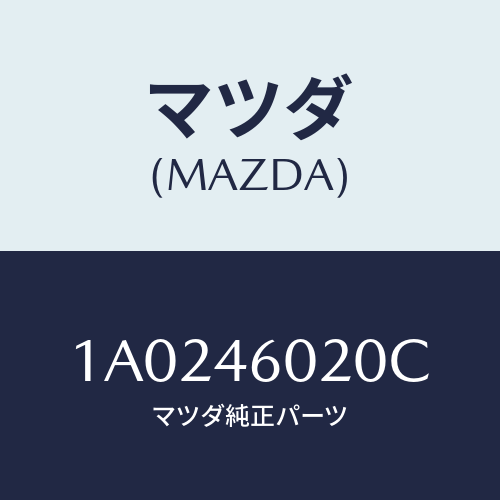 マツダ
(MAZDA)

1A0246020C
マツダ純正パーツ